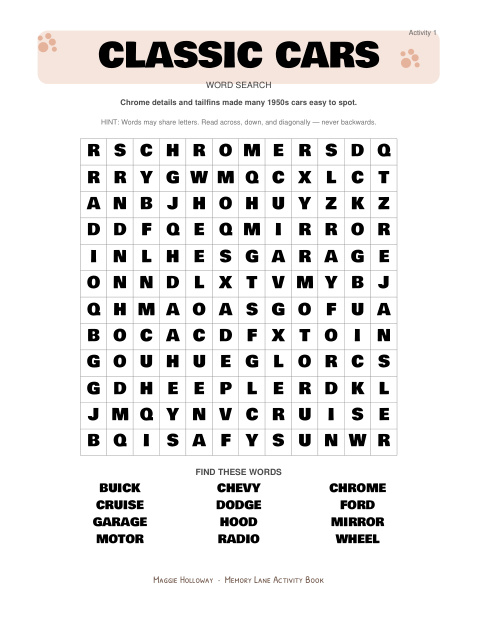 Activity 1

CLASSIC CARS

WORD SEARCH

Chrome details and tailfins made many 1950s cars easy to spot.

HINT: Words may share letters. Read across, down, and diagonally — never backwards.

| R | S | C | H | R | O | M | E | R | S | D | Q |
|---|---|---|---|---|---|---|---|---|---|---|---|
| R | R | Y | G | W | M | Q | C | X | L | C | T |
| A | N | B | J | H | O | H | U | Y | Z | K | Z |
| D | D | F | Q | E | Q | M | I | R | R | O | R |
| I | N | L | H | E | S | G | A | R | A | G | E |
| O | N | N | D | L | X | T | V | M | Y | B | J |
| Q | H | M | A | O | A | S | G | O | F | U | A |
| B | O | C | A | C | D | F | X | T | O | I | N |
| G | O | U | H | U | E | G | L | O | R | C | S |
| G | D | H | E | E | P | L | E | R | D | K | L |
| J | M | Q | Y | N | V | C | R | U | I | S | E |
| B | Q | I | S | A | F | Y | S | U | N | W | R |

FIND THESE WORDS

BUICK
CRUISE
GARAGE
MOTOR

CHEVY
DODGE
HOOD
RADIO

CHROME
FORD
MIRROR
WHEEL

Maggie Holloway - Memory Lane Activity Book